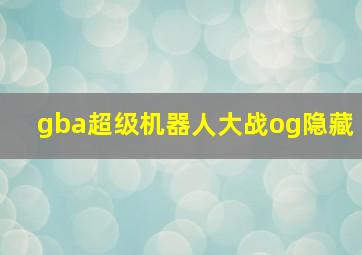 gba超级机器人大战og隐藏